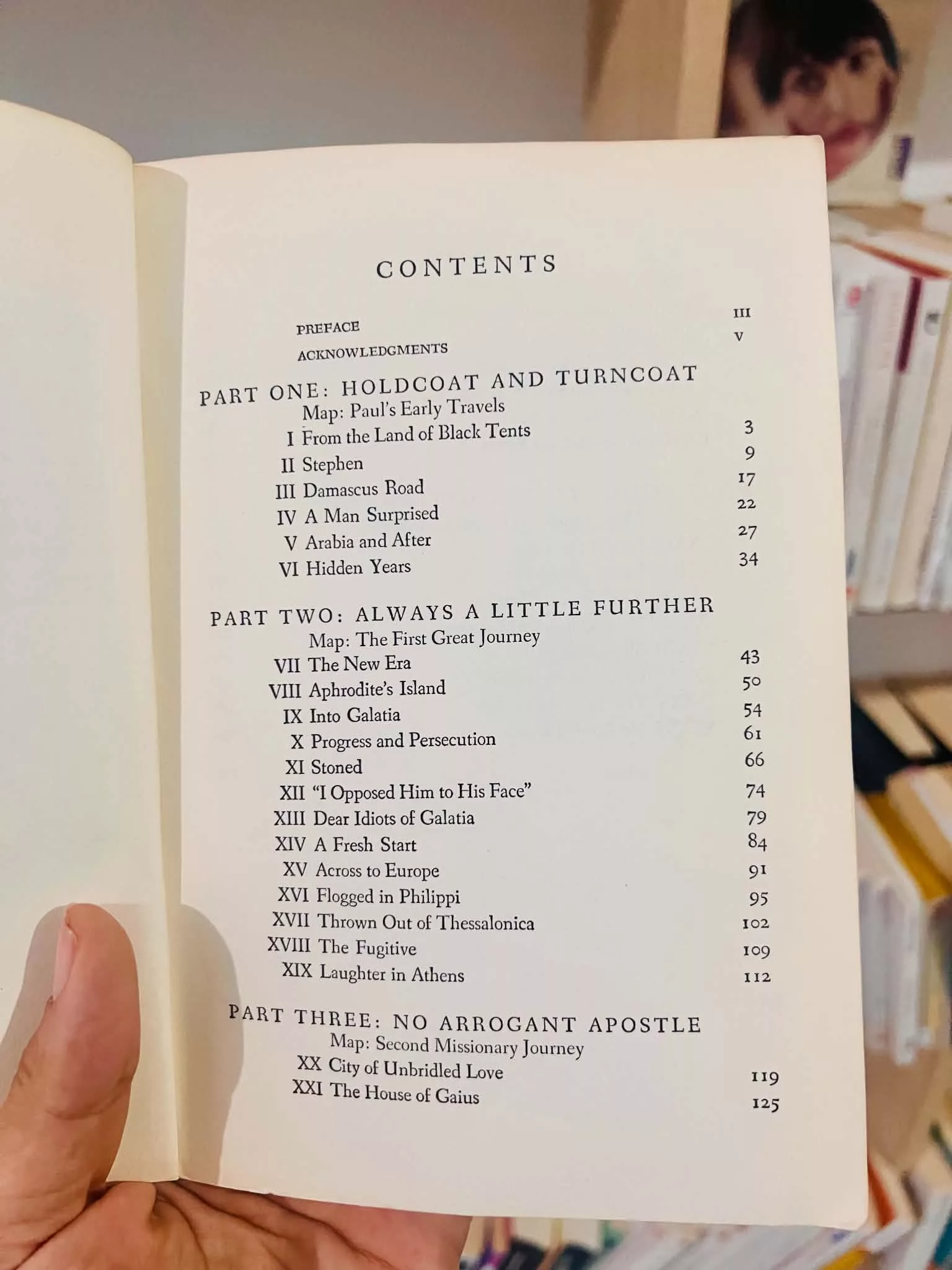 CONTENTS

PREFACE III
ACKNOWLEDGMENTS V

PART ONE: HOLDCOAT AND TURNCOAT
Map: Paul's Early Travels
I From the Land of Black Tents 3
II Stephen 9
III Damascus Road 17
IV A Man Surprised 22
V Arabia and After 27
VI Hidden Years 34

PART TWO: ALWAYS A LITTLE FURTHER
Map: The First Great Journey
VII The New Era 43
VIII Aphrodite's Island 50
IX Into Galatia 54
X Progress and Persecution 61
XI Stoned 66
XII "I Opposed Him to His Face" 74
XIII Dear Idiots of Galatia 79
XIV A Fresh Start 84
XV Across to Europe 91
XVI Flogged in Philippi 95
XVII Thrown Out of Thessalonica 102
XVIII The Fugitive 109
XIX Laughter in Athens 112

PART THREE: NO ARROGANT APOSTLE
Map: Second Missionary Journey
XX City of Unbridled Love 119
XXI The House of Gaius 125